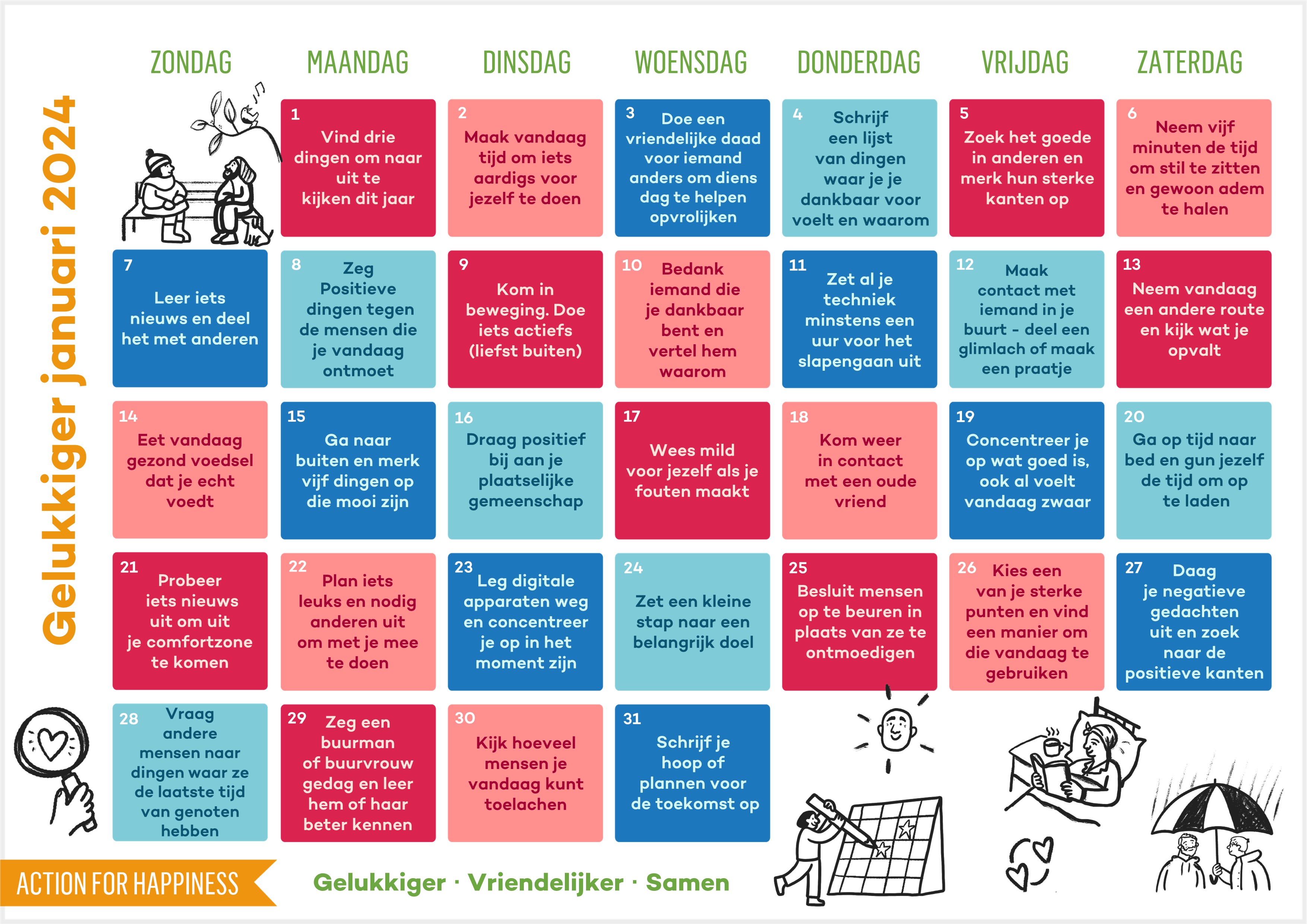 Gelukkiger januari 2024

| ZONDAG | MAANDAG | DINSDAG | WOENSDAG | DONDERDAG | VRIJDAG | ZATERDAG |
|---|---|---|---|---|---|---|
| | 1 Vind drie dingen om naar uit te kijken dit jaar | 2 Maak vandaag tijd om iets aardigs voor jezelf te doen | 3 Doe een vriendelijke daad voor iemand anders om diens dag te helpen opvrolijken | 4 Schrijf een lijst van dingen waar je je dankbaar voor voelt en waarom | 5 Zoek het goede in anderen en merk hun sterke kanten op | 6 Neem vijf minuten de tijd om stil te zitten en gewoon adem te halen |
| 7 Leer iets nieuws en deel het met anderen | 8 Zeg Positieve dingen tegen de mensen die je vandaag ontmoet | 9 Kom in beweging. Doe iets actiefs (liefst buiten) | 10 Bedank iemand die je dankbaar bent en vertel hem waarom | 11 Zet al je techniek minstens een uur voor het slapengaan uit | 12 Maak contact met iemand in je buurt - deel een glimlach of maak een praatje | 13 Neem vandaag een andere route en kijk wat je opvalt |
| 14 Eet vandaag gezond voedsel dat je echt voedt | 15 Ga naar buiten en merk vijf dingen op die mooi zijn | 16 Draag positief bij aan je plaatselijke gemeenschap | 17 Wees mild voor jezelf als je fouten maakt | 18 Kom weer in contact met een oude vriend | 19 Concentreer je op wat goed is, ook al voelt vandaag zwaar | 20 Ga op tijd naar bed en gun jezelf de tijd om op te laden |
| 21 Probeer iets nieuws uit om uit je comfortzone te komen | 22 Plan iets leuks en nodig anderen uit om met je mee te doen | 23 Leg digitale apparaten weg en concentreer je op in het moment zijn | 24 Zet een kleine stap naar een belangrijk doel | 25 Besluit mensen op te beuren in plaats van ze te ontmoedigen | 26 Kies een van je sterke punten en vind een manier om die vandaag te gebruiken | 27 Daag je negatieve gedachten uit en zoek naar de positieve kanten |
| 28 Vraag andere mensen naar dingen waar ze de laatste tijd van genoten hebben | 29 Zeg een buurman of buurvrouw gedag en leer hem of haar beter kennen | 30 Kijk hoeveel mensen je vandaag kunt toelachen | 31 Schrijf je hoop of plannen voor de toekomst op | | | |

ACTION FOR HAPPINESS

Gelukkiger · Vriendelijker · Samen